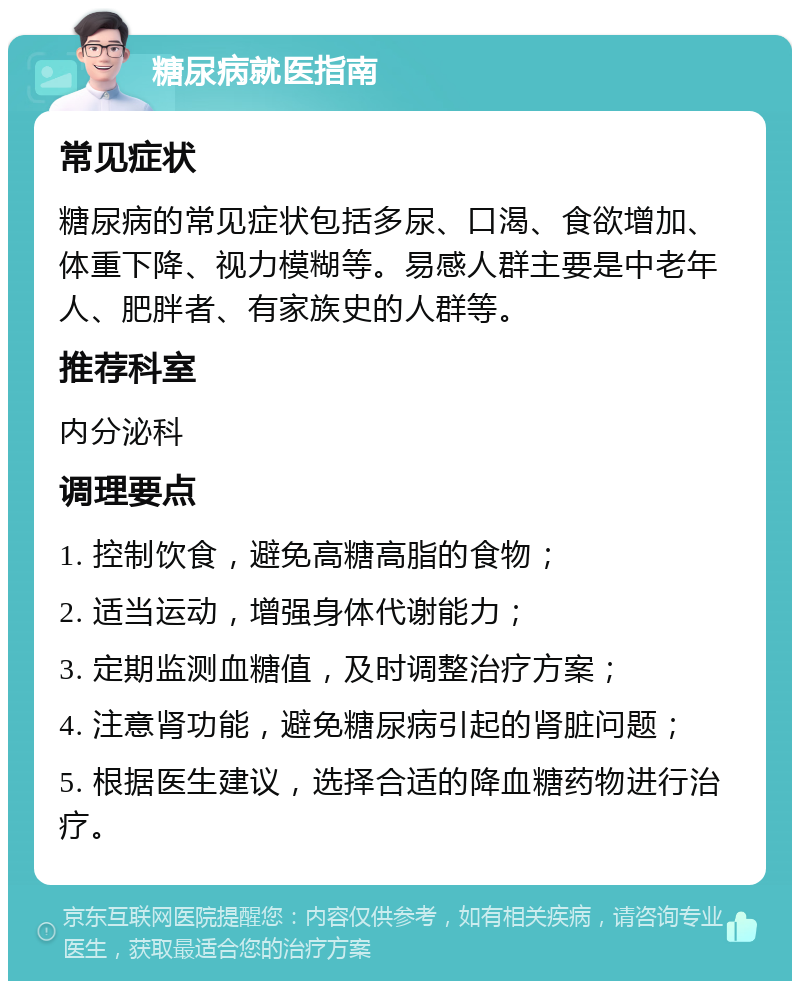 糖尿病就医指南

常见症状

糖尿病的常见症状包括多尿、口渴、食欲增加、体重下降、视力模糊等。易感人群主要是中老年人、肥胖者、有家族史的人群等。

推荐科室

内分泌科

调理要点

1. 控制饮食，避免高糖高脂的食物；

2. 适当运动，增强身体代谢能力；

3. 定期监测血糖值，及时调整治疗方案；

4. 注意肾功能，避免糖尿病引起的肾脏问题；

5. 根据医生建议，选择合适的降血糖药物进行治疗。

京东互联网医院提醒您：内容仅供参考，如有相关疾病，请咨询专业医生，获取最适合您的治疗方案